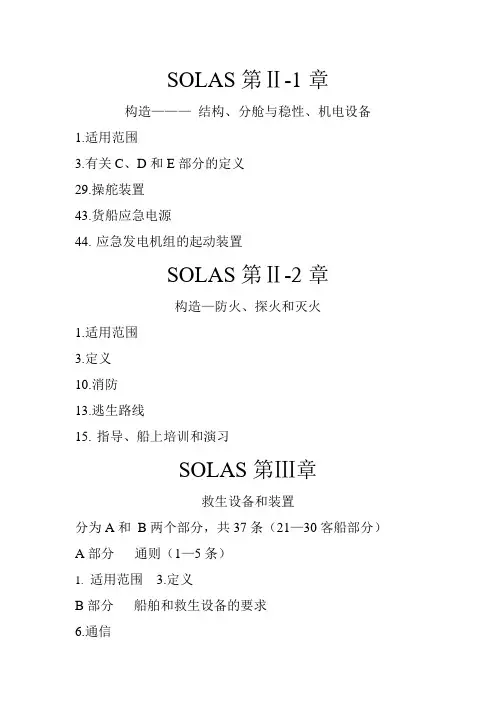 SOLAS 第Ⅱ-1 章

构造——— 结构、分舱与稳性、机电设备

1.适用范围

3.有关 C、D 和 E 部分的定义

29.操舵装置

43.货船应急电源

44. 应急发电机组的起动装置

SOLAS 第Ⅱ-2 章

构造—防火、探火和灭火

1.适用范围

3.定义

10.消防

13.逃生路线

15. 指导、船上培训和演习

SOLAS 第Ⅲ章

救生设备和装置

分为 A 和 B 两个部分，共 37 条（21—30 客船部分）

A 部分 通则（1—5 条）

1. 适用范围 3.定义

B 部分 船舶和救生设备的要求

6.通信